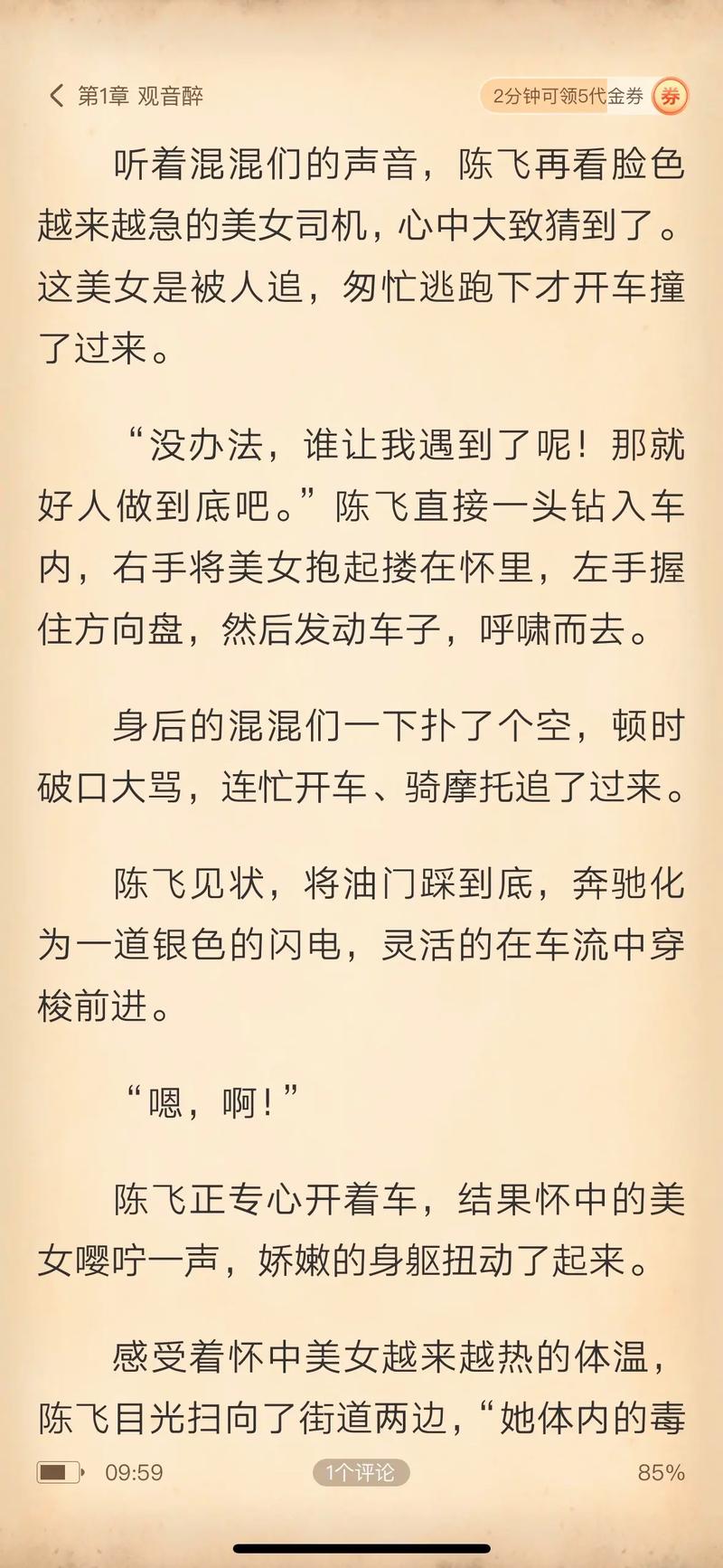 第1章 观音醉

2分钟可领5代金券 券

听着混混们的声音，陈飞再看脸色越来越急的美女司机，心中大致猜到了。这美女是被人追，匆忙逃跑下才开车撞了过来。

“没办法，谁让我遇到了呢！那就好人做到底吧。”陈飞直接一头钻入车内，右手将美女抱起搂在怀里，左手握住方向盘，然后发动车子，呼啸而去。

身后的混混们一下扑了个空，顿时破口大骂，连忙开车、骑摩托追了过来。

陈飞见状，将油门踩到底，奔驰化为一道银色的闪电，灵活的在车流中穿梭前进。

“嗯，啊！”

陈飞正专心开着车，结果怀中的美女嘤咛一声，娇嫩的身躯扭动了起来。

感受着怀中美女越来越热的体温，陈飞目光扫向了街道两边，“她体内的毒

09:59

1个评论

85%